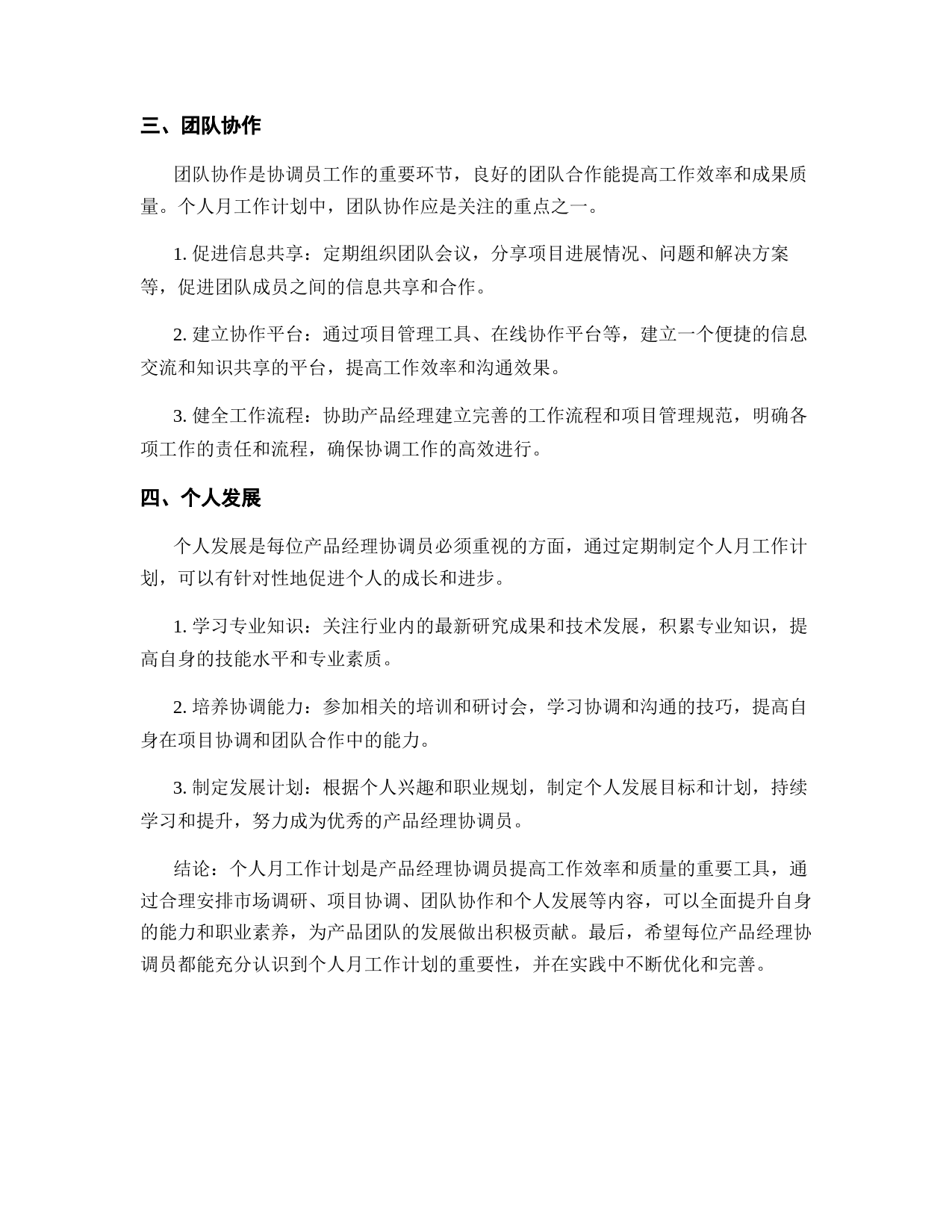 三、团队协作

团队协作是协调员工作的重要环节，良好的团队合作能提高工作效率和成果质量。个人月工作计划中，团队协作应是关注的重点之一。

1. 促进信息共享：定期组织团队会议，分享项目进展情况、问题和解决方案等，促进团队成员之间的信息共享和合作。

2. 建立协作平台：通过项目管理工具、在线协作平台等，建立一个便捷的信息交流和知识共享的平台，提高工作效率和沟通效果。

3. 健全工作流程：协助产品经理建立完善的工作流程和项目管理规范，明确各项工作的责任和流程，确保协调工作的高效进行。

四、个人发展

个人发展是每位产品经理协调员必须重视的方面，通过定期制定个人月工作计划，可以有针对性地促进个人的成长和进步。

1. 学习专业知识：关注行业内的最新研究成果和技术发展，积累专业知识，提高自身的技能水平和专业素质。

2. 培养协调能力：参加相关的培训和研讨会，学习协调和沟通的技巧，提高自身在项目协调和团队合作中的能力。

3. 制定发展计划：根据个人兴趣和职业规划，制定个人发展目标和计划，持续学习和提升，努力成为优秀的产品经理协调员。

结论：个人月工作计划是产品经理协调员提高工作效率和质量的重要工具，通过合理安排市场调研、项目协调、团队协作和个人发展等内容，可以全面提升自身的能力和职业素养，为产品团队的发展做出积极贡献。最后，希望每位产品经理协调员都能充分认识到个人月工作计划的重要性，并在实践中不断优化和完善。